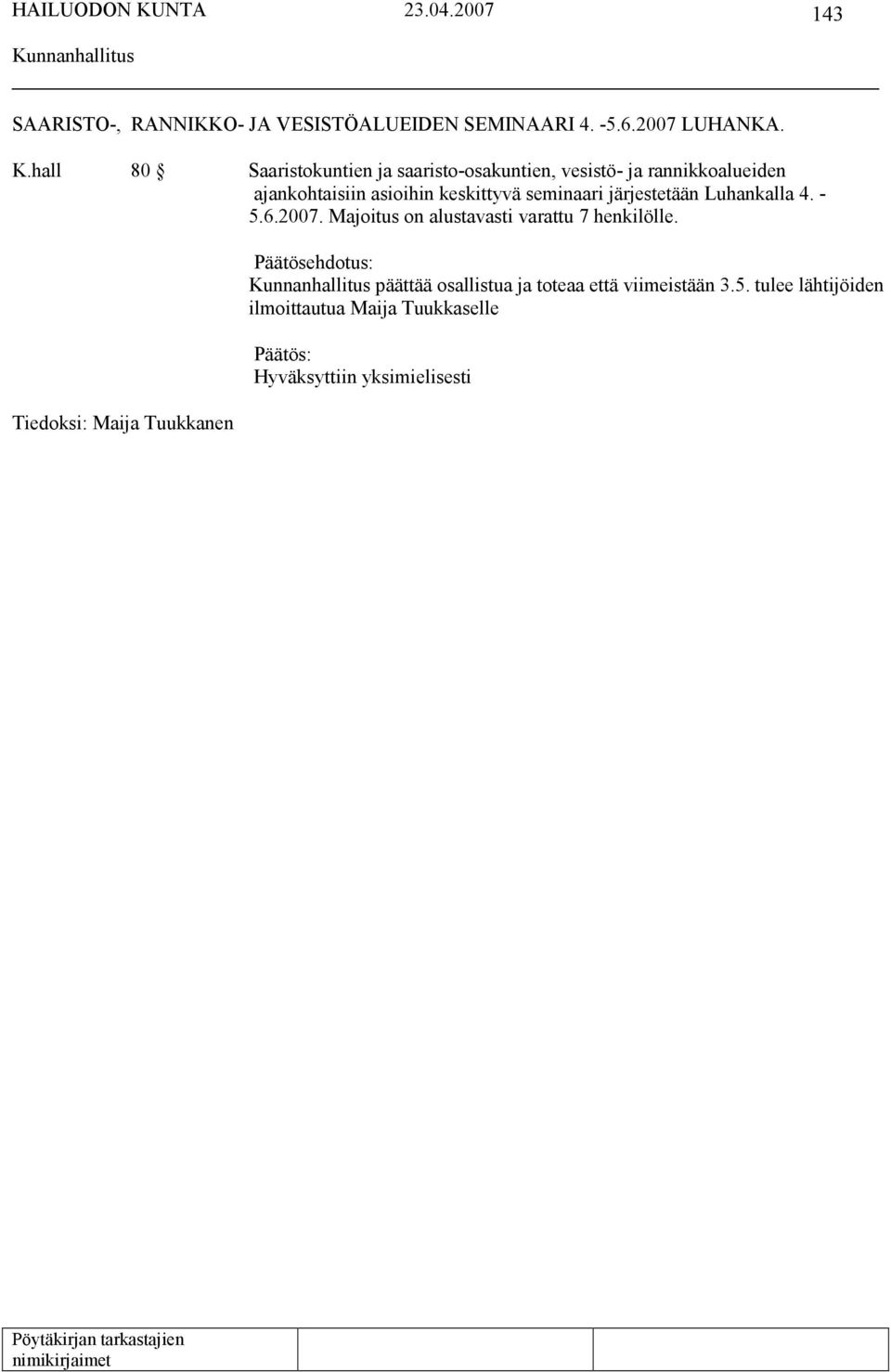 HAILUODON KUNTA 23.04.2007 143

Kunnanhallitus

SAARISTO-, RANNIKKO- JA VESISTÖALUEIDEN SEMINAARI 4. -5.6.2007 LUHANKA.

K.hall 80 § Saaristokuntien ja saaristo-osakuntien, vesistö- ja rannikkoalueiden ajankohtaisiin asioihin keskittyvä seminaari järjestetään Luhankalla 4. - 5.6.2007. Majoitus on alustavasti varattu 7 henkilölle.

Päätösehdotus:
Kunnanhallitus päättää osallistua ja toteaa että viimeistään 3.5. tulee lähtijöiden ilmoittautua Maija Tuukkaselle

Päätös:
Hyväksyttiin yksimielisesti

Tiedoksi: Maija Tuukkanen

Pöytäkirjan tarkastajien nimikirjaimet